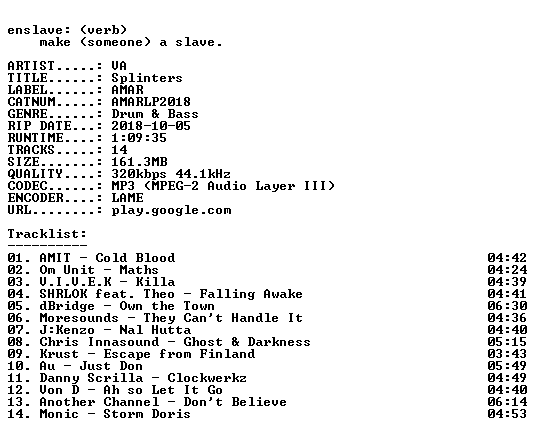 enslave: (verb)
make (someone) a slave.

ARTIST.....: VA
TITLE......: Splinters
LABEL......: AMAR
CATNUM.....: AMARLP2018
GENRE......: Drum & Bass
RIP DATE...: 2018-10-05
RUNTIME....: 1:09:35
TRACKS.....: 14
SIZE.......: 161.3MB
QUALITY....: 320kbps 44.1kHz
CODEC......: MP3 (MPEG-2 Audio Layer III)
ENCODER....: LAME
URL........: play.google.com

Tracklist:
----------
01. AMIT - Cold Blood 04:42
02. Om Unit - Maths 04:24
03. V.I.V.E.K - Killa 04:39
04. SHRLOK feat. Theo - Falling Awake 04:41
05. dBridge - Own the Town 06:30
06. Moresounds - They Can't Handle It 04:36
07. J:Kenzo - Nal Hutta 04:40
08. Chris Innasound - Ghost & Darkness 05:15
09. Krust - Escape from Finland 03:43
10. Au - Just Don 05:49
11. Danny Scrilla - Clockwerkz 04:49
12. Von D - Ah so Let It Go 04:40
13. Another Channel - Don't Believe 06:14
14. Monic - Storm Doris 04:53